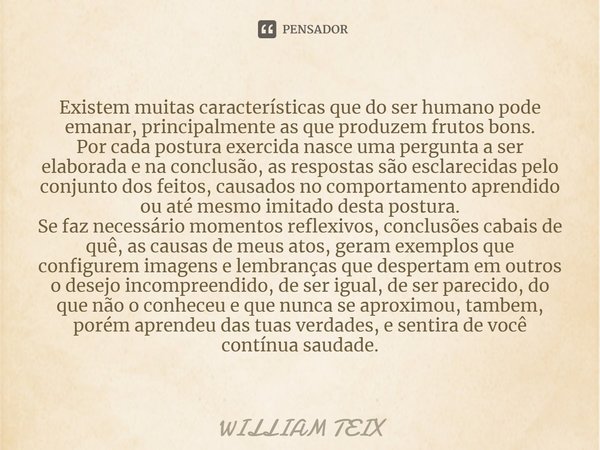 PENSADOR

Existem muitas características que do ser humano pode emanar, principalmente as que produzem frutos bons.
Por cada postura exercida nasce uma pergunta a ser elaborada e na conclusão, as respostas são esclarecidas pelo conjunto dos feitos, causados no comportamento aprendido ou até mesmo imitado desta postura.
Se faz necessário momentos reflexivos, conclusões cabais de quê, as causas de meus atos, geram exemplos que configurem imagens e lembranças que despertam em outros o desejo incompreendido, de ser igual, de ser parecido, do que não o conheceu e que nunca se aproximou, tambem, porém aprendeu das tuas verdades, e sentira de você contínua saudade.

WILLIAM TEIX